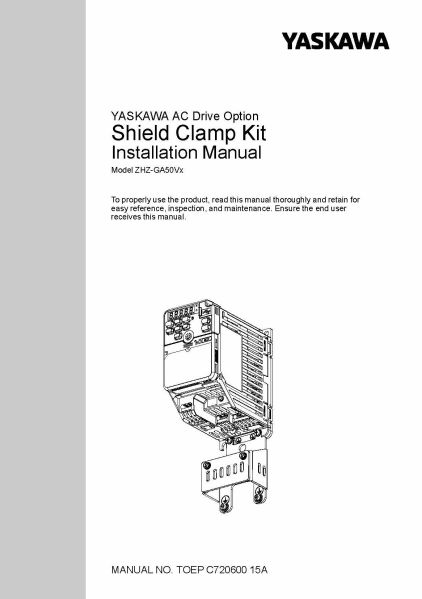 YASKAWA

YASKAWA AC Drive Option
Shield Clamp Kit
Installation Manual
Model ZHZ-GA50Vx

To properly use the product, read this manual thoroughly and retain for easy reference, inspection, and maintenance. Ensure the end user receives this manual.

MANUAL NO. TOEP C720600 15A